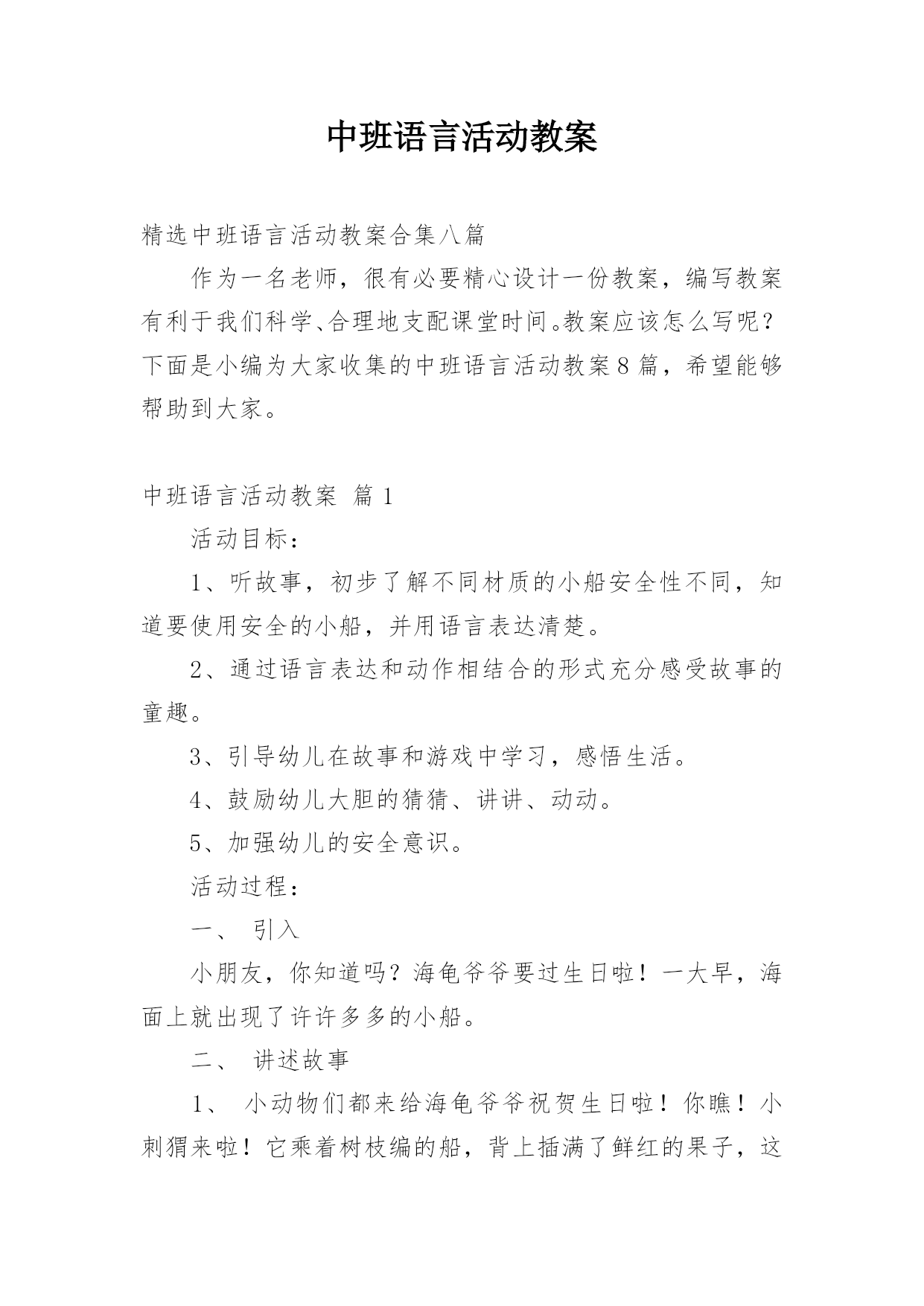 中班语言活动教案

精选中班语言活动教案合集八篇

作为一名老师，很有必要精心设计一份教案，编写教案有利于我们科学、合理地支配课堂时间。教案应该怎么写呢？下面是小编为大家收集的中班语言活动教案8篇，希望能够帮助到大家。

中班语言活动教案 篇1

活动目标：

1、听故事，初步了解不同材质的小船安全性不同，知道要使用安全的小船，并用语言表达清楚。

2、通过语言表达和动作相结合的形式充分感受故事的童趣。

3、引导幼儿在故事和游戏中学习，感悟生活。

4、鼓励幼儿大胆的猜猜、讲讲、动动。

5、加强幼儿的安全意识。

活动过程：

一、 引入

小朋友，你知道吗？海龟爷爷要过生日啦！一大早，海面上就出现了许许多多的小船。

二、 讲述故事

1、 小动物们都来给海龟爷爷祝贺生日啦！你瞧！小刺猬来啦！它乘着树枝编的船，背上插满了鲜红的果子，这